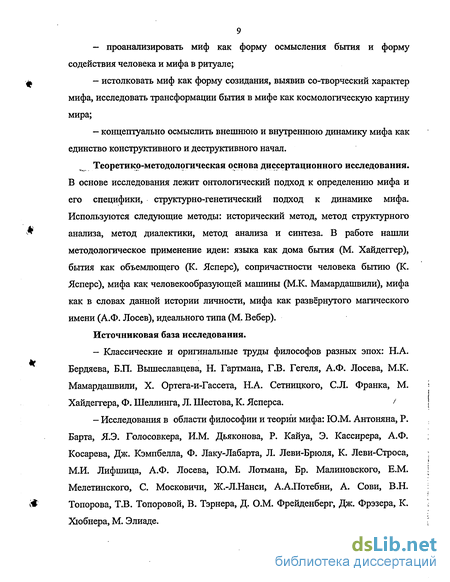 9

– проанализировать миф как форму осмысления бытия и форму содействия человека и мифа в ритуале;

– истолковать миф как форму созидания, выявив со-творческий характер мифа, исследовать трансформации бытия в мифе как космологическую картину мира;

– концептуально осмыслить внешнюю и внутреннюю динамику мифа как единство конструктивного и деструктивного начал.

Теоретико-методологическая основа диссертационного исследования. В основе исследования лежит онтологический подход к определению мифа и его специфики, структурно-генетический подход к динамике мифа. Используются следующие методы: исторический метод, метод структурного анализа, метод диалектики, метод анализа и синтеза. В работе нашли методологическое применение идеи: языка как дома бытия (М. Хайдеггер), бытия как объемлющего (К. Ясперс), сопричастности человека бытию (К. Ясперс), мифа как человекообразующей машины (М.К. Мамардашвили), мифа как в словах данной истории личности, мифа как развёрнутого магического имени (А.Ф. Лосев), идеального типа (М. Вебер).

Источниковая база исследования.

– Классические и оригинальные труды философов разных эпох: Н.А. Бердяева, Б.П. Вышеславцева, Н. Гартмана, Г.В. Гегеля, А.Ф. Лосева, М.К. Мамардашвили, Х. Ортега-и-Гассета, Н.А. Сетницкого, С.Л. Франка, М. Хайдеггера, Ф. Шеллинга, Л. Шестова, К. Ясперса.

– Исследования в области философии и теории мифа: Ю.М. Антоняна, Р. Барта, Я.Э. Голосовкера, И.М. Дьяконова, Р. Кайуа, Э. Кассирера, А.Ф. Косарева, Дж. Кэмпбелла, Ф. Лаку-Лабарта, Л. Леви-Брюля, К. Леви-Строса, М.И. Лифшица, А.Ф. Лосева, Ю.М. Лотмана, Бр. Малиновского, Е.М. Мелетинского, С. Московичи, Ж.-Л.Нанси, А.А.Потебни, А. Сови, В.Н. Топорова, Т.В. Топоровой, В. Тэрнера, Д. О.М. Фрейденберг, Дж. Фрэзера, К. Хюбнера, М. Элиаде.

dsLib.net
библиотека диссертаций